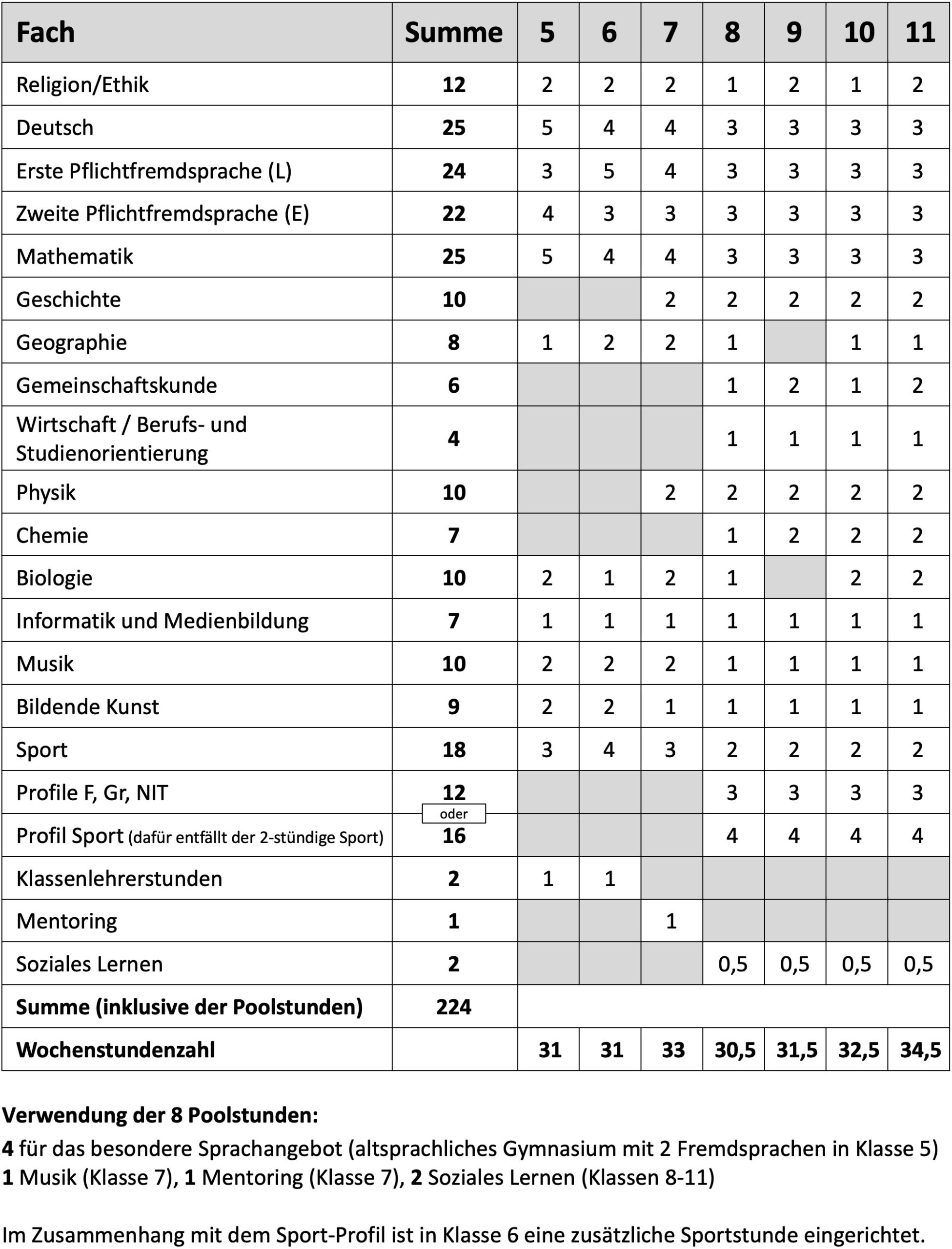 | Fach | Summe | 5 | 6 | 7 | 8 | 9 | 10 | 11 |
|---|---|---|---|---|---|---|---|---|
| Religion/Ethik | 12 | 2 | 2 | 2 | 1 | 2 | 1 | 2 |
| Deutsch | 25 | 5 | 4 | 4 | 3 | 3 | 3 | 3 |
| Erste Pflichtfremdsprache (L) | 24 | 3 | 5 | 4 | 3 | 3 | 3 | 3 |
| Zweite Pflichtfremdsprache (E) | 22 | 4 | 3 | 3 | 3 | 3 | 3 | 3 |
| Mathematik | 25 | 5 | 4 | 4 | 3 | 3 | 3 | 3 |
| Geschichte | 10 | | | 2 | 2 | 2 | 2 | 2 |
| Geographie | 8 | 1 | 2 | 2 | 1 | | 1 | 1 |
| Gemeinschaftskunde | 6 | | | | 1 | 2 | 1 | 2 |
| Wirtschaft / Berufs- und Studienorientierung | 4 | | | | 1 | 1 | 1 | 1 |
| Physik | 10 | | | 2 | 2 | 2 | 2 | 2 |
| Chemie | 7 | | | | 1 | 2 | 2 | 2 |
| Biologie | 10 | 2 | 1 | 2 | 1 | | 2 | 2 |
| Informatik und Medienbildung | 7 | 1 | 1 | 1 | 1 | 1 | 1 | 1 |
| Musik | 10 | 2 | 2 | 2 | 1 | 1 | 1 | 1 |
| Bildende Kunst | 9 | 2 | 2 | 1 | 1 | 1 | 1 | 1 |
| Sport | 18 | 3 | 4 | 3 | 2 | 2 | 2 | 2 |
| Profile F, Gr, NIT | 12 oder | | | | 3 | 3 | 3 | 3 |
| Profil Sport (dafür entfällt der 2-stündige Sport) | 16 | | | | 4 | 4 | 4 | 4 |
| Klassenlehrerstunden | 2 | 1 | 1 | | | | | |
| Mentoring | 1 | | | 1 | | | | |
| Soziales Lernen | 2 | | | | 0,5 | 0,5 | 0,5 | 0,5 |
| Summe (inklusive der Poolstunden) | 224 | | | | | | | |
| Wochenstundenzahl | | 31 | 31 | 33 | 30,5 | 31,5 | 32,5 | 34,5 |

Verwendung der 8 Poolstunden:
4 für das besondere Sprachangebot (altsprachliches Gymnasium mit 2 Fremdsprachen in Klasse 5)
1 Musik (Klasse 7), 1 Mentoring (Klasse 7), 2 Soziales Lernen (Klassen 8-11)

Im Zusammenhang mit dem Sport-Profil ist in Klasse 6 eine zusätzliche Sportstunde eingerichtet.